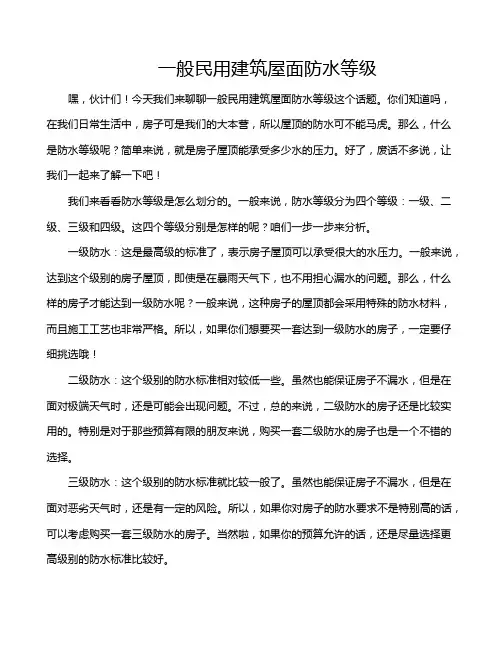 一般民用建筑屋面防水等级

嘿，伙计们！今天我们来聊聊一般民用建筑屋面防水等级这个话题。你们知道吗，在我们日常生活中，房子可是我们的大本营，所以屋顶的防水可不能马虎。那么，什么是防水等级呢？简单来说，就是房子屋顶能承受多少水的压力。好了，废话不多说，让我们一起来了解一下吧！

我们来看看防水等级是怎么划分的。一般来说，防水等级分为四个等级：一级、二级、三级和四级。这四个等级分别是怎样的呢？咱们一步一步来分析。

一级防水：这是最高级的标准了，表示房子屋顶可以承受很大的水压力。一般来说，达到这个级别的房子屋顶，即使是在暴雨天气下，也不用担心漏水的问题。那么，什么样的房子才能达到一级防水呢？一般来说，这种房子的屋顶都会采用特殊的防水材料，而且施工工艺也非常严格。所以，如果你们想要买一套达到一级防水的房子，一定要仔细挑选哦！

二级防水：这个级别的防水标准相对较低一些。虽然也能保证房子不漏水，但是在面对极端天气时，还是可能会出现问题。不过，总的来说，二级防水的房子还是比较实用的。特别是对于那些预算有限的朋友来说，购买一套二级防水的房子也是一个不错的选择。

三级防水：这个级别的防水标准就比较一般了。虽然也能保证房子不漏水，但是在面对恶劣天气时，还是有一定的风险。所以，如果你对房子的防水要求不是特别高的话，可以考虑购买一套三级防水的房子。当然啦，如果你的预算允许的话，还是尽量选择更高级别的防水标准比较好。